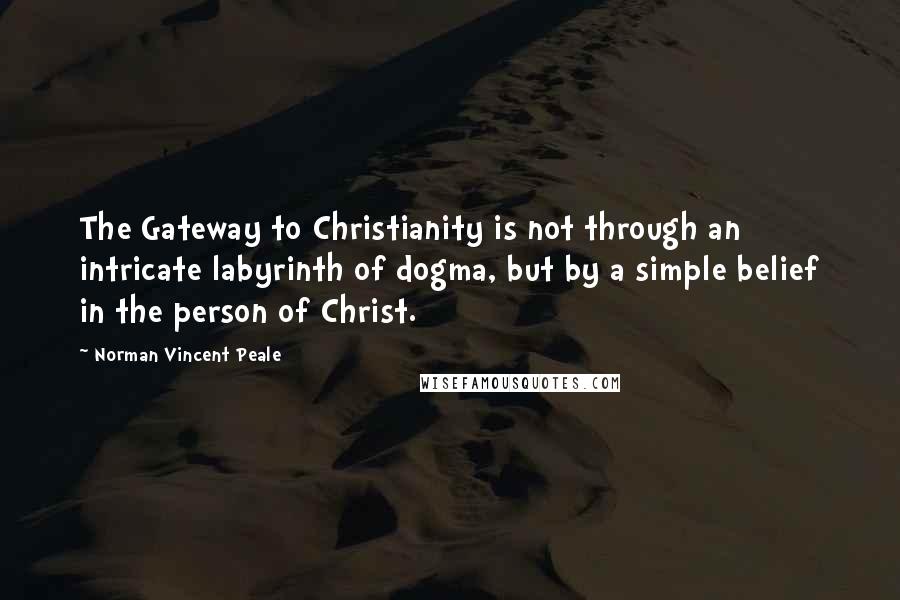 The Gateway to Christianity is not through an intricate labyrinth of dogma, but by a simple belief in the person of Christ.

~ Norman Vincent Peale

WISEFAMOUSQUOTES.COM